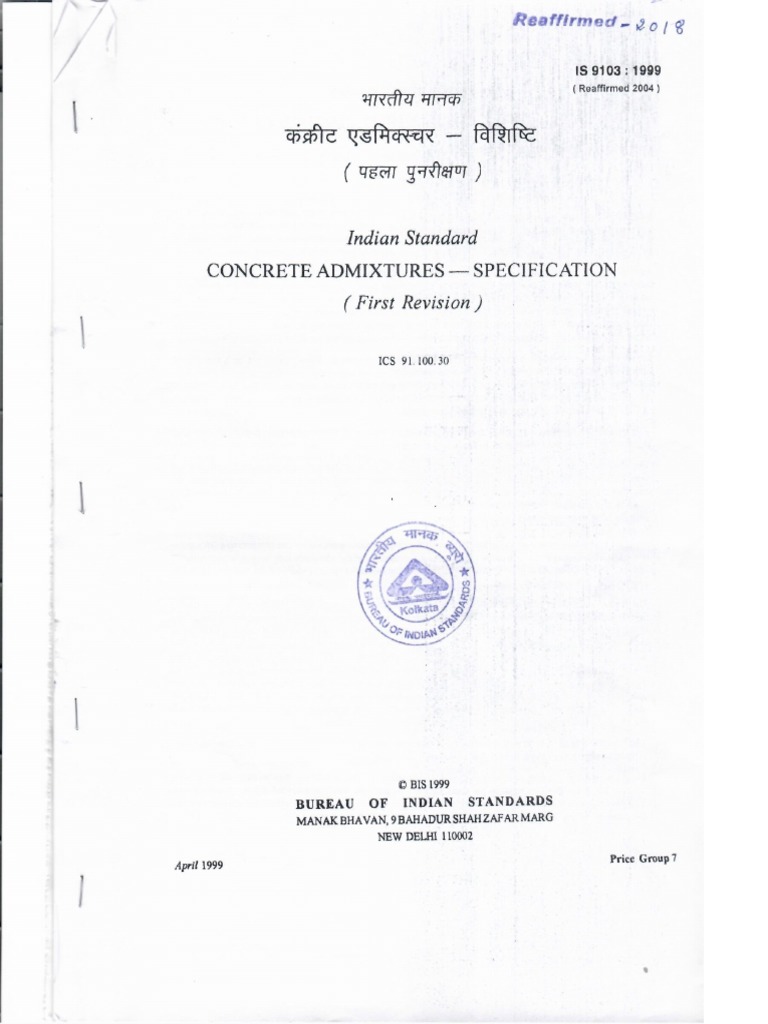 Reaffirmed - 2018

IS 9103 : 1999
( Reaffirmed 2004 )

भारतीय मानक
कंक्रीट एडमिक्स्चर — विशिष्टि
( पहला पुनरीक्षण )

Indian Standard
CONCRETE ADMIXTURES — SPECIFICATION
( First Revision )

ICS 91.100.30

भारतीय मानक ब्यूरो
Kolkata
BUREAU OF INDIAN STANDARDS

© BIS 1999
BUREAU OF INDIAN STANDARDS
MANAK BHAVAN, 9 BAHADUR SHAH ZAFAR MARG
NEW DELHI 110002

April 1999

Price Group 7